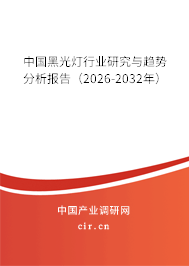 中国黑光灯行业研究与趋势分析报告（2026-2032年）

中国产业调研网

cir.cn